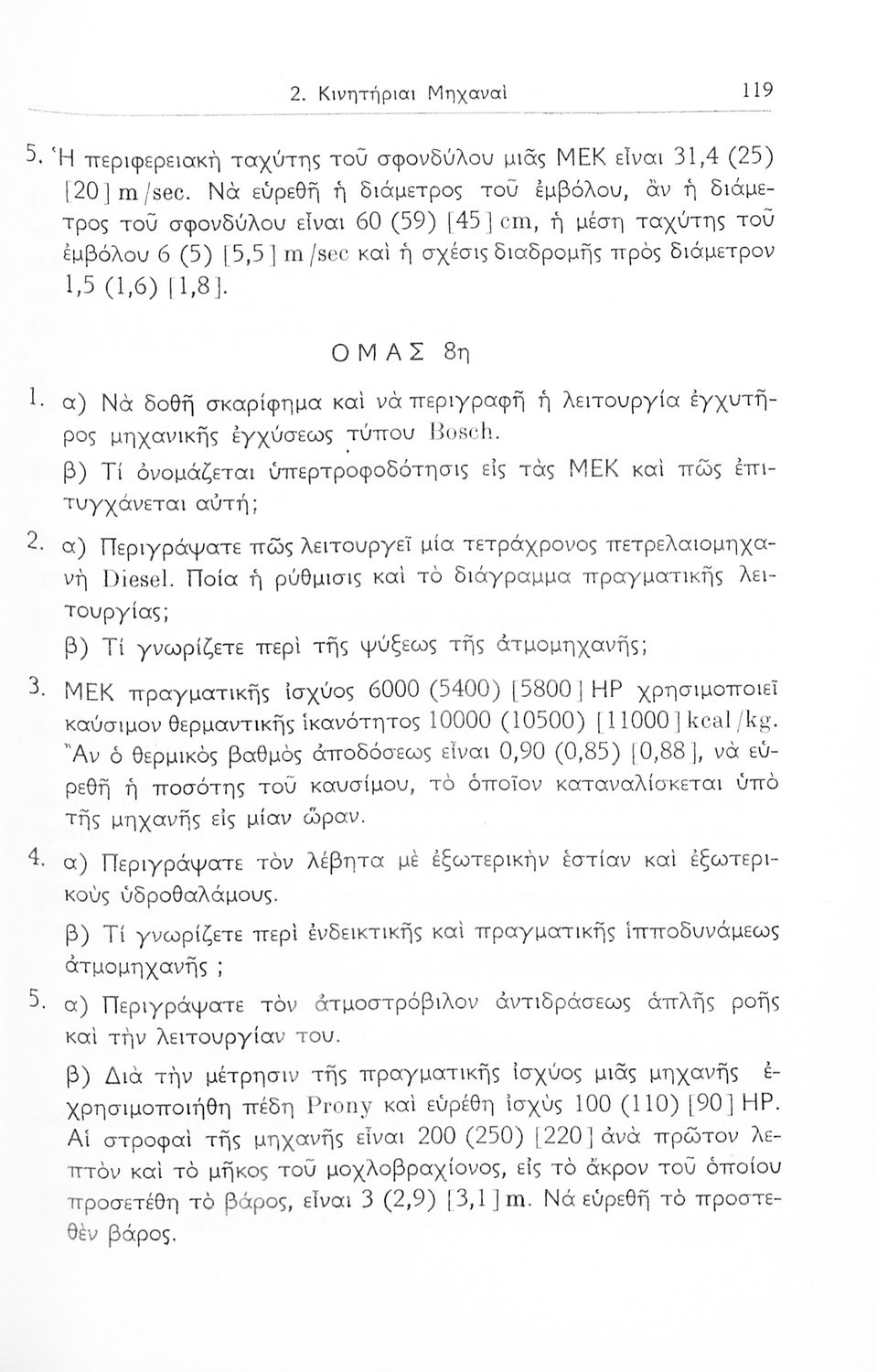 2. Κινητήριαι Μηχαναί 119

5. Ἡ περιφερειακὴ ταχύτης τοῦ σφονδύλου μιᾶς ΜΕΚ εἶναι 31,4 (25) [20] m/sec. Νὰ εὑρεθῇ ἡ διάμετρος τοῦ ἐμβόλου, ἂν ἡ διάμετρος τοῦ σφονδύλου εἶναι 60 (59) [45] cm, ἡ μέση ταχύτης τοῦ ἐμβόλου 6 (5) [5,5] m/sec καὶ ἡ σχέσις διαδρομῆς πρὸς διάμετρον 1,5 (1,6) [1,8].

ΟΜΑΣ 8η

1. α) Νὰ δοθῇ σκαρίφημα καὶ νὰ περιγραφῇ ἡ λειτουργία ἐγχυτῆρος μηχανικῆς ἐγχύσεως τύπου Bosch.
β) Τί ὀνομάζεται ὑπερτροφοδότησις εἰς τὰς ΜΕΚ καὶ πῶς ἐπιτυγχάνεται αὐτή;

2. α) Περιγράψατε πῶς λειτουργεῖ μία τετράχρονος πετρελαιομηχανὴ Diesel. Ποία ἡ ρύθμισις καὶ τὸ διάγραμμα πραγματικῆς λειτουργίας;
β) Τί γνωρίζετε περὶ τῆς ψύξεως τῆς ἀτμομηχανῆς;

3. ΜΕΚ πραγματικῆς ἰσχύος 6000 (5400) [5800] HP χρησιμοποιεῖ καύσιμον θερμαντικῆς ἱκανότητος 10000 (10500) [11000] kcal/kg. Ἂν ὁ θερμικὸς βαθμὸς ἀποδόσεως εἶναι 0,90 (0,85) [0,88], νὰ εὑρεθῇ ἡ ποσότης τοῦ καυσίμου, τὸ ὁποῖον καταναλίσκεται ὑπὸ τῆς μηχανῆς εἰς μίαν ὥραν.

4. α) Περιγράψατε τὸν λέβητα μὲ ἐξωτερικὴν ἑστίαν καὶ ἐξωτερικοὺς ὑδροθαλάμους.
β) Τί γνωρίζετε περὶ ἐνδεικτικῆς καὶ πραγματικῆς ἱπποδυνάμεως ἀτμομηχανῆς ;

5. α) Περιγράψατε τὸν ἀτμοστρόβιλον ἀντιδράσεως ἁπλῆς ροῆς καὶ τὴν λειτουργίαν του.
β) Διὰ τὴν μέτρησιν τῆς πραγματικῆς ἰσχύος μιᾶς μηχανῆς ἐχρησιμοποιήθη πέδη Prony καὶ εὑρέθη ἰσχὺς 100 (110) [90] HP. Αἱ στροφαὶ τῆς μηχανῆς εἶναι 200 (250) [220] ἀνὰ πρῶτον λεπτὸν καὶ τὸ μῆκος τοῦ μοχλοβραχίονος, εἰς τὸ ἄκρον τοῦ ὁποίου προσετέθη τὸ βάρος, εἶναι 3 (2,9) [3,1] m. Νὰ εὑρεθῇ τὸ προστεθὲν βάρος.